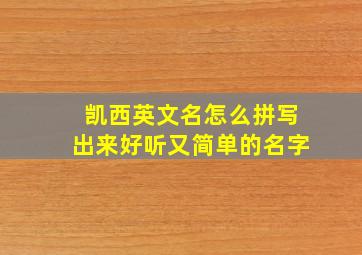 凯西英文名怎么拼写
出来好听又简单的名字